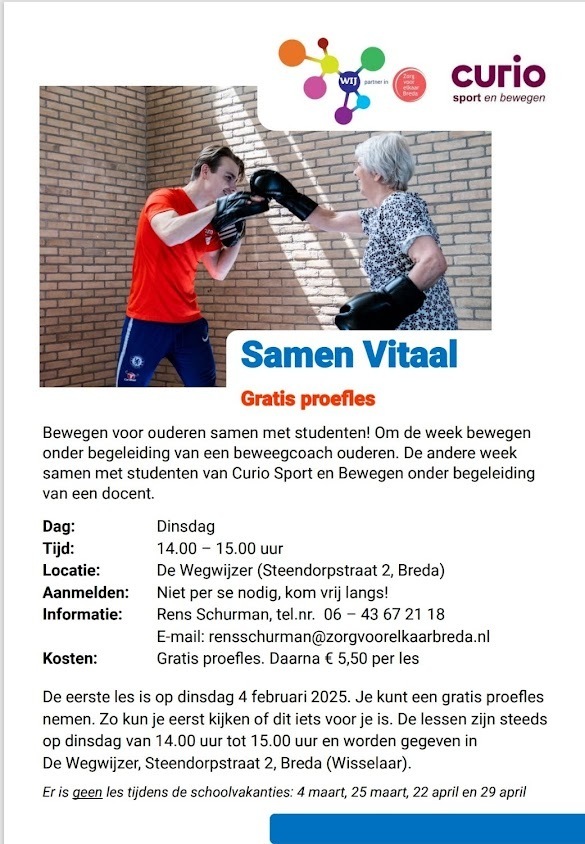 WIJ partner in Zorg voor elkaar Breda

curio
sport en bewegen

Samen Vitaal

Gratis proefles

Bewegen voor ouderen samen met studenten! Om de week bewegen onder begeleiding van een beweegcoach ouderen. De andere week samen met studenten van Curio Sport en Bewegen onder begeleiding van een docent.

Dag: Dinsdag
Tijd: 14.00 – 15.00 uur
Locatie: De Wegwijzer (Steendorpstraat 2, Breda)
Aanmelden: Niet per se nodig, kom vrij langs!
Informatie: Rens Schurman, tel.nr. 06 – 43 67 21 18
E-mail: rensschurman@zorgvoorelkaarbreda.nl
Kosten: Gratis proefles. Daarna € 5,50 per les

De eerste les is op dinsdag 4 februari 2025. Je kunt een gratis proefles nemen. Zo kun je eerst kijken of dit iets voor je is. De lessen zijn steeds op dinsdag van 14.00 uur tot 15.00 uur en worden gegeven in De Wegwijzer, Steendorpstraat 2, Breda (Wisselaar).

Er is geen les tijdens de schoolvakanties: 4 maart, 25 maart, 22 april en 29 april